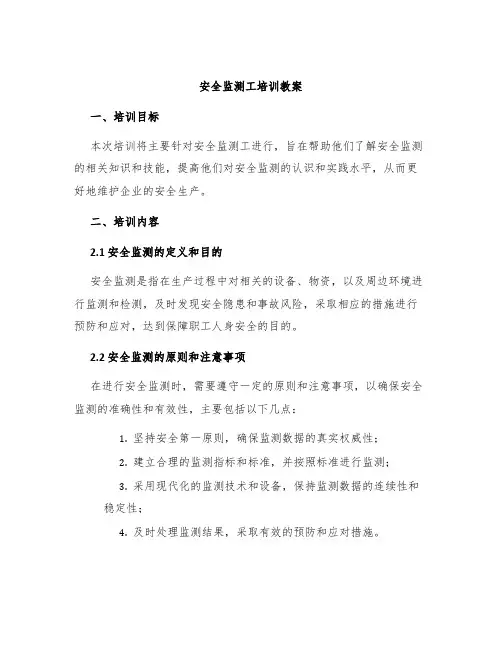 安全监测工培训教案

一、培训目标

本次培训将主要针对安全监测工进行，旨在帮助他们了解安全监测的相关知识和技能，提高他们对安全监测的认识和实践水平，从而更好地维护企业的安全生产。

二、培训内容

2.1 安全监测的定义和目的

安全监测是指在生产过程中对相关的设备、物资，以及周边环境进行监测和检测，及时发现安全隐患和事故风险，采取相应的措施进行预防和应对，达到保障职工人身安全的目的。

2.2 安全监测的原则和注意事项

在进行安全监测时，需要遵守一定的原则和注意事项，以确保安全监测的准确性和有效性，主要包括以下几点：

1. 坚持安全第一原则，确保监测数据的真实权威性；

2. 建立合理的监测指标和标准，并按照标准进行监测；

3. 采用现代化的监测技术和设备，保持监测数据的连续性和稳定性；

4. 及时处理监测结果，采取有效的预防和应对措施。